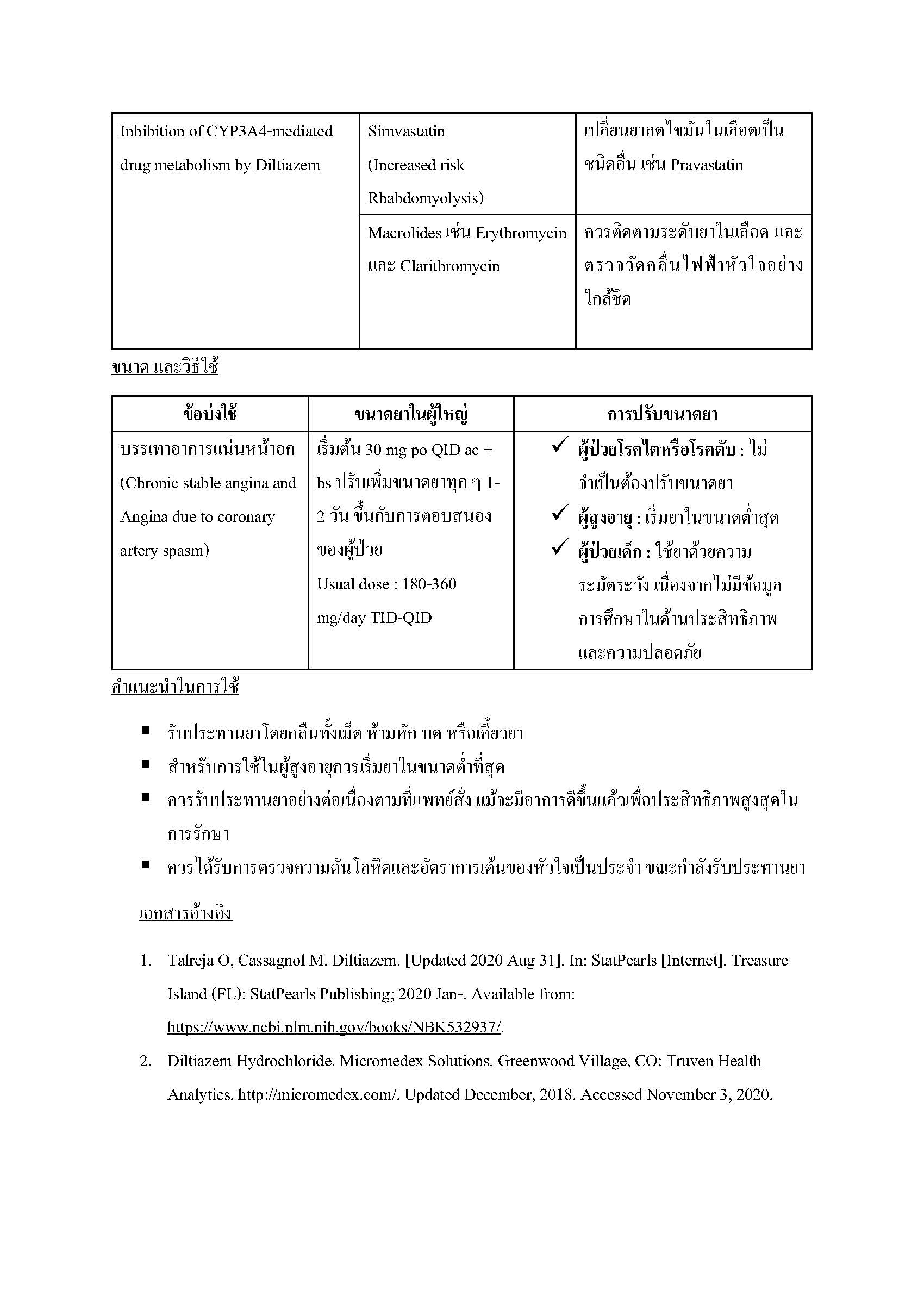 | Inhibition of CYP3A4-mediated drug metabolism by Diltiazem | Simvastatin (Increased risk Rhabdomyolysis) | เปลี่ยนยาลดไขมันในเลือดเป็นชนิดอื่น เช่น Pravastatin |
|---|---|---|
| | Macrolides เช่น Erythromycin และ Clarithromycin | ควรติดตามระดับยาในเลือด และตรวจวัดคลื่นไฟฟ้าหัวใจอย่างใกล้ชิด |

ขนาด และวิธีใช้

| ข้อบ่งใช้ | ขนาดยาในผู้ใหญ่ | การปรับขนาดยา |
|---|---|---|
| บรรเทาอาการแน่นหน้าอก (Chronic stable angina and Angina due to coronary artery spasm) | เริ่มต้น 30 mg po QID ac + hs ปรับเพิ่มขนาดยาทุก ๆ 1-2 วัน ขึ้นกับการตอบสนองของผู้ป่วย Usual dose : 180-360 mg/day TID-QID | ✓ ผู้ป่วยโรคไตหรือโรคตับ : ไม่จำเป็นต้องปรับขนาดยา ✓ ผู้สูงอายุ : เริ่มยาในขนาดต่ำสุด ✓ ผู้ป่วยเด็ก : ใช้ยาด้วยความระมัดระวัง เนื่องจากไม่มีข้อมูลการศึกษาในด้านประสิทธิภาพและความปลอดภัย |

คำแนะนำในการใช้

▪ รับประทานยาโดยกลืนทั้งเม็ด ห้ามหัก บด หรือเคี้ยวยา
▪ สำหรับการใช้ในผู้สูงอายุควรเริ่มยาในขนาดต่ำที่สุด
▪ ควรรับประทานยาอย่างต่อเนื่องตามที่แพทย์สั่ง แม้จะมีอาการดีขึ้นแล้วเพื่อประสิทธิภาพสูงสุดในการรักษา
▪ ควรได้รับการตรวจความดันโลหิตและอัตราการเต้นของหัวใจเป็นประจำ ขณะกำลังรับประทานยา

เอกสารอ้างอิง

1. Talreja O, Cassagnol M. Diltiazem. [Updated 2020 Aug 31]. In: StatPearls [Internet]. Treasure Island (FL): StatPearls Publishing; 2020 Jan-. Available from: https://www.ncbi.nlm.nih.gov/books/NBK532937/.
2. Diltiazem Hydrochloride. Micromedex Solutions. Greenwood Village, CO: Truven Health Analytics. http://micromedex.com/. Updated December, 2018. Accessed November 3, 2020.